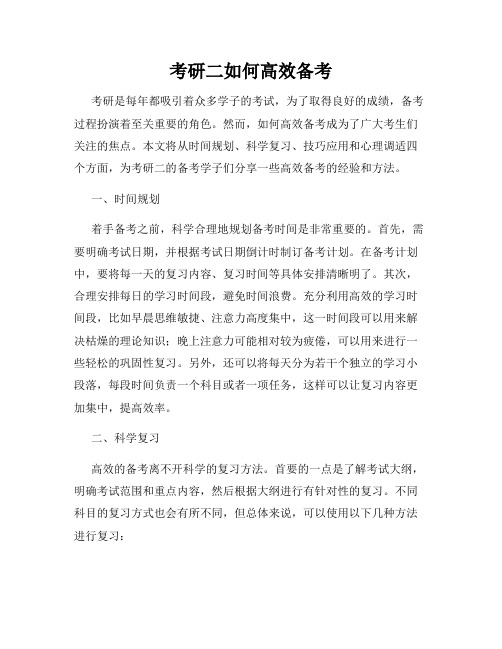 考研二如何高效备考

考研是每年都吸引着众多学子的考试，为了取得良好的成绩，备考过程扮演着至关重要的角色。然而，如何高效备考成为了广大考生们关注的焦点。本文将从时间规划、科学复习、技巧应用和心理调适四个方面，为考研二的备考学子们分享一些高效备考的经验和方法。

一、时间规划

着手备考之前，科学合理地规划备考时间是非常重要的。首先，需要明确考试日期，并根据考试日期倒计时制订备考计划。在备考计划中，要将每一天的复习内容、复习时间等具体安排清晰明了。其次，合理安排每日的学习时间段，避免时间浪费。充分利用高效的学习时间段，比如早晨思维敏捷、注意力高度集中，这一时间段可以用来解决枯燥的理论知识；晚上注意力可能相对较为疲倦，可以用来进行一些轻松的巩固性复习。另外，还可以将每天分为若干个独立的学习小段落，每段时间负责一个科目或者一项任务，这样可以让复习内容更加集中，提高效率。

二、科学复习

高效的备考离不开科学的复习方法。首要的一点是了解考试大纲，明确考试范围和重点内容，然后根据大纲进行有针对性的复习。不同科目的复习方式也会有所不同，但总体来说，可以使用以下几种方法进行复习：